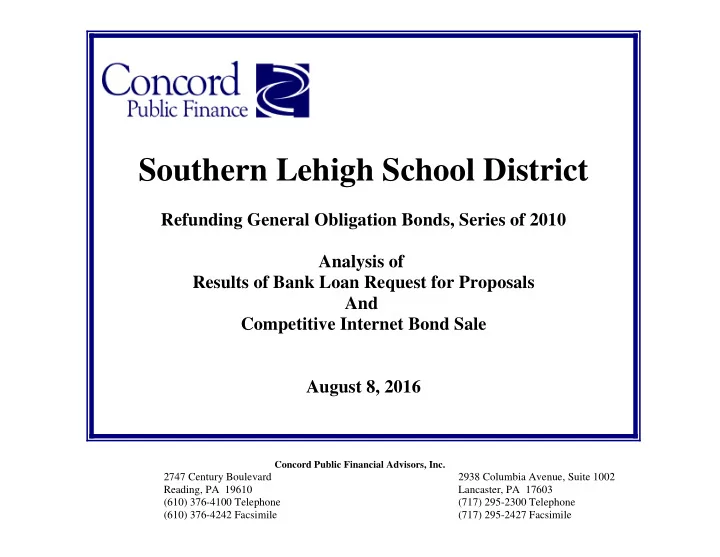 Concord
Public Finance

Southern Lehigh School District

Refunding General Obligation Bonds, Series of 2010

Analysis of
Results of Bank Loan Request for Proposals
And
Competitive Internet Bond Sale

August 8, 2016

Concord Public Financial Advisors, Inc.

2747 Century Boulevard
Reading, PA 19610
(610) 376-4100 Telephone
(610) 376-4242 Facsimile

2938 Columbia Avenue, Suite 1002
Lancaster, PA 17603
(717) 295-2300 Telephone
(717) 295-2427 Facsimile